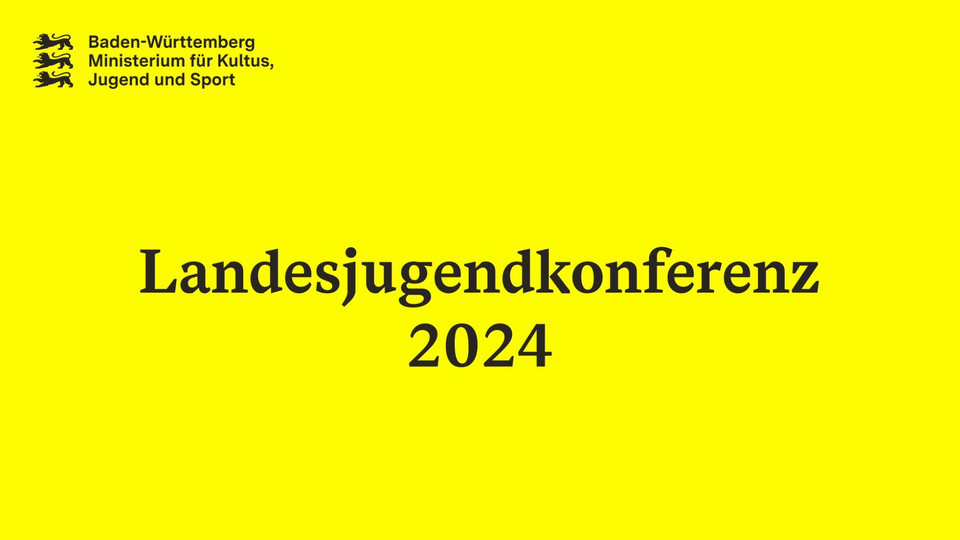 Baden-Württemberg
Ministerium für Kultus,
Jugend und Sport

Landesjugendkonferenz
2024